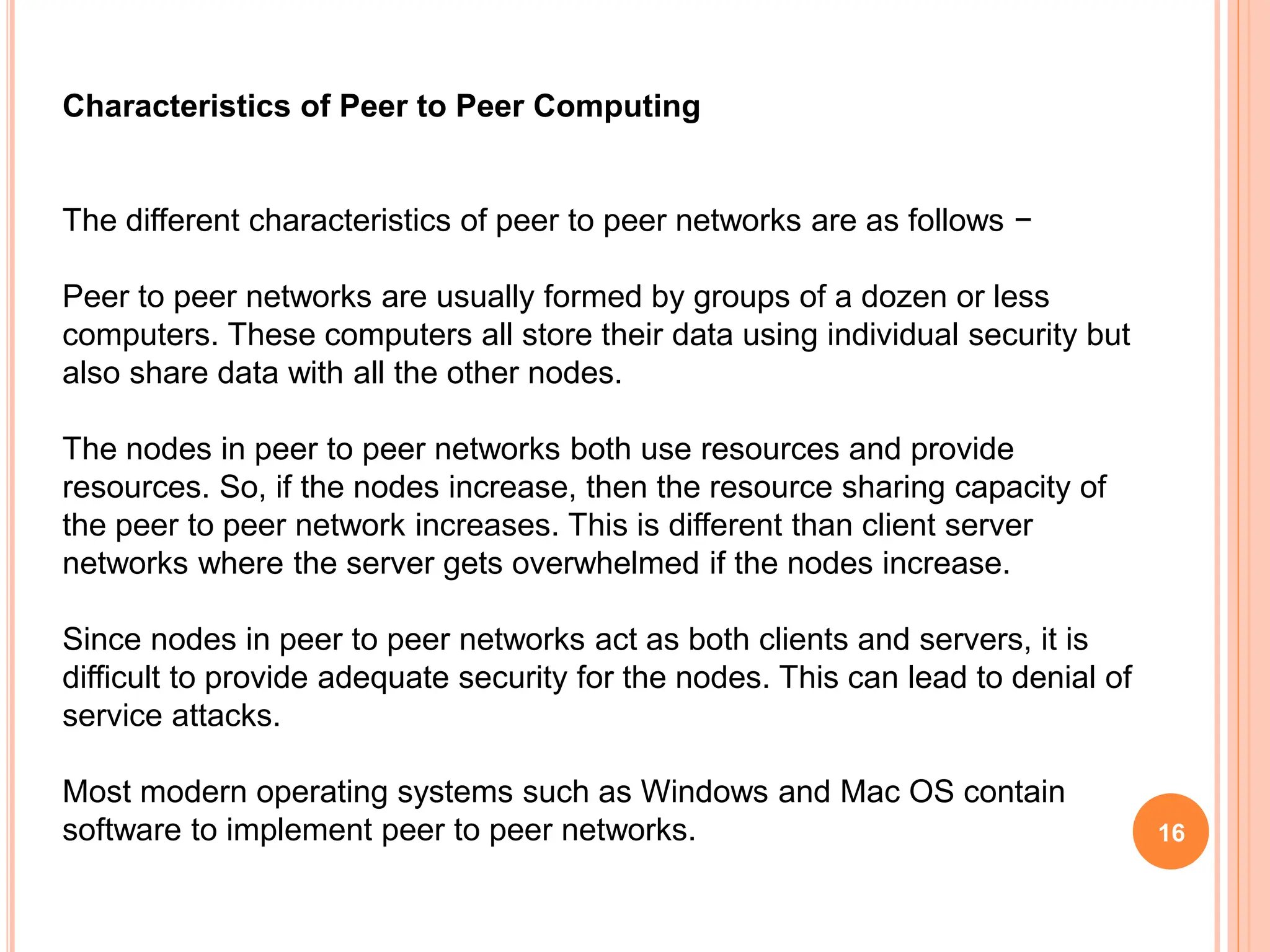 Characteristics of Peer to Peer Computing

The different characteristics of peer to peer networks are as follows −

Peer to peer networks are usually formed by groups of a dozen or less computers. These computers all store their data using individual security but also share data with all the other nodes.

The nodes in peer to peer networks both use resources and provide resources. So, if the nodes increase, then the resource sharing capacity of the peer to peer network increases. This is different than client server networks where the server gets overwhelmed if the nodes increase.

Since nodes in peer to peer networks act as both clients and servers, it is difficult to provide adequate security for the nodes. This can lead to denial of service attacks.

Most modern operating systems such as Windows and Mac OS contain software to implement peer to peer networks.

16